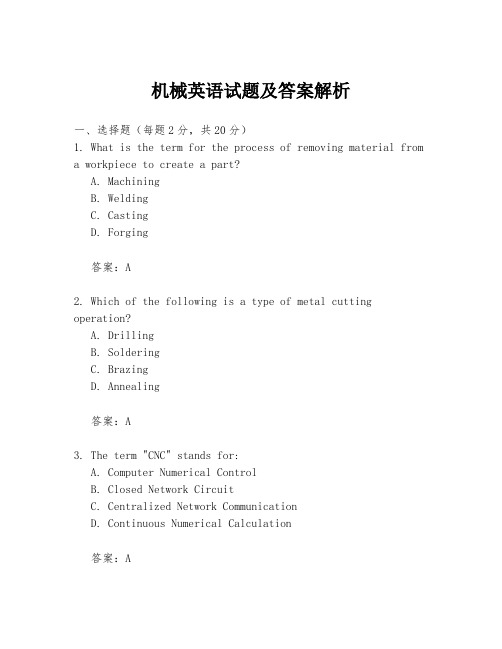 机械英语试题及答案解析

一、选择题（每题2分，共20分）
1. What is the term for the process of removing material from a workpiece to create a part?
A. Machining
B. Welding
C. Casting
D. Forging

答案：A

2. Which of the following is a type of metal cutting operation?
A. Drilling
B. Soldering
C. Brazing
D. Annealing

答案：A

3. The term "CNC" stands for:
A. Computer Numerical Control
B. Closed Network Circuit
C. Centralized Network Communication
D. Continuous Numerical Calculation

答案：A